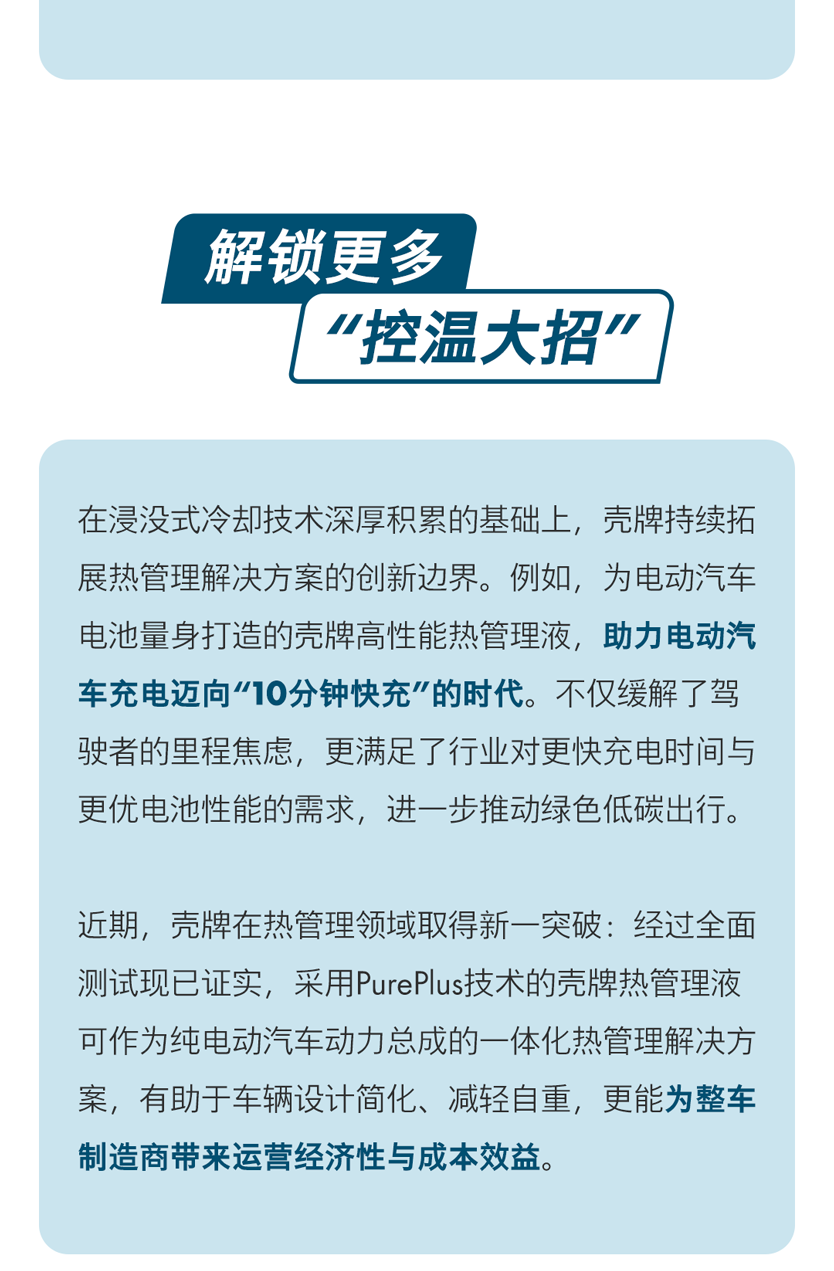 解锁更多

“控温大招”

在浸没式冷却技术深厚积累的基础上，壳牌持续拓展热管理解决方案的创新边界。例如，为电动汽车电池量身打造的壳牌高性能热管理液，助力电动汽车充电迈向“10分钟快充”的时代。不仅缓解了驾驶者的里程焦虑，更满足了行业对更快充电时间与更优电池性能的需求，进一步推动绿色低碳出行。

近期，壳牌在热管理领域取得新一突破：经过全面测试现已证实，采用PurePlus技术的壳牌热管理液可作为纯电动汽车动力总成的一体化热管理解决方案，有助于车辆设计简化、减轻自重，更能为整车制造商带来运营经济性与成本效益。